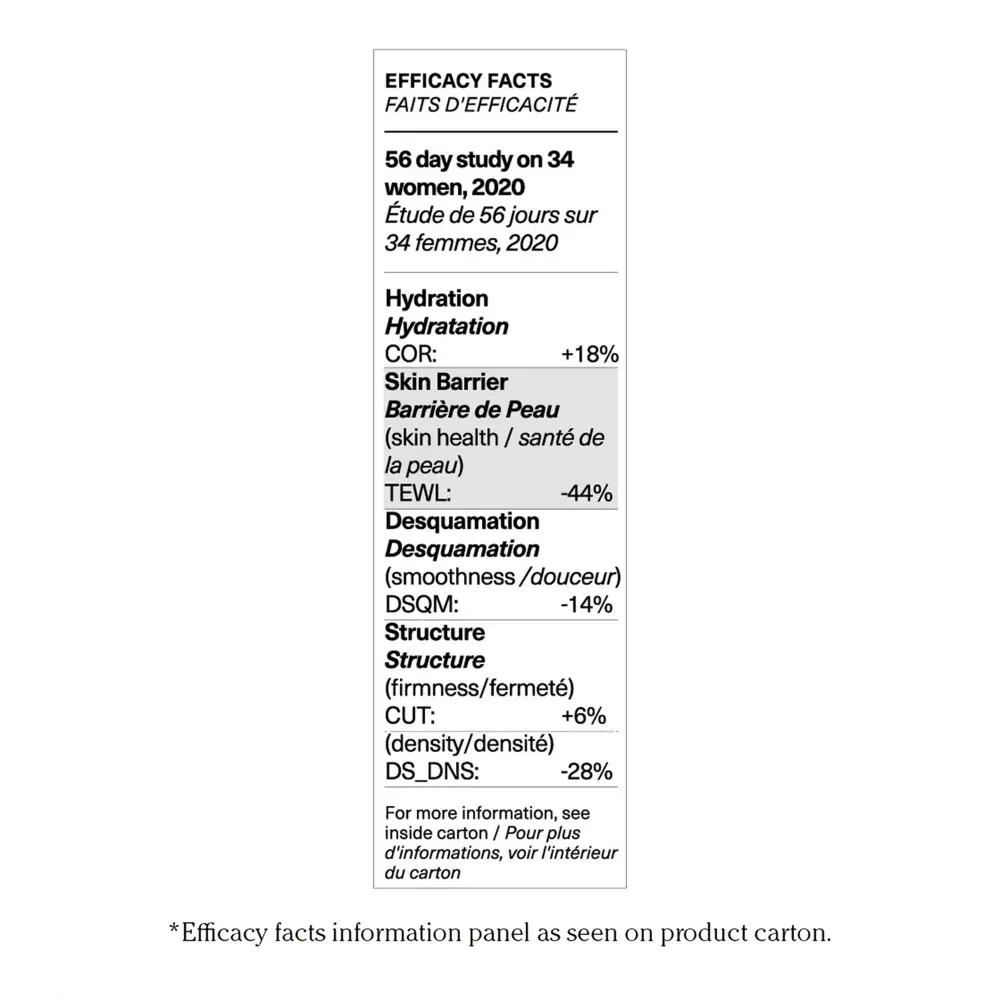 EFFICACY FACTS
FAITS D'EFFICACITÉ

56 day study on 34 women, 2020
Étude de 56 jours sur 34 femmes, 2020

Hydration
Hydratation
COR: +18%

Skin Barrier
Barrière de Peau
(skin health / santé de la peau)
TEWL: -44%

Desquamation
Desquamation
(smoothness /douceur)
DSQM: -14%

Structure
Structure
(firmness/fermeté)
CUT: +6%
(density/densité)
DS_DNS: -28%

For more information, see inside carton / Pour plus d'informations, voir l'intérieur du carton

*Efficacy facts information panel as seen on product carton.